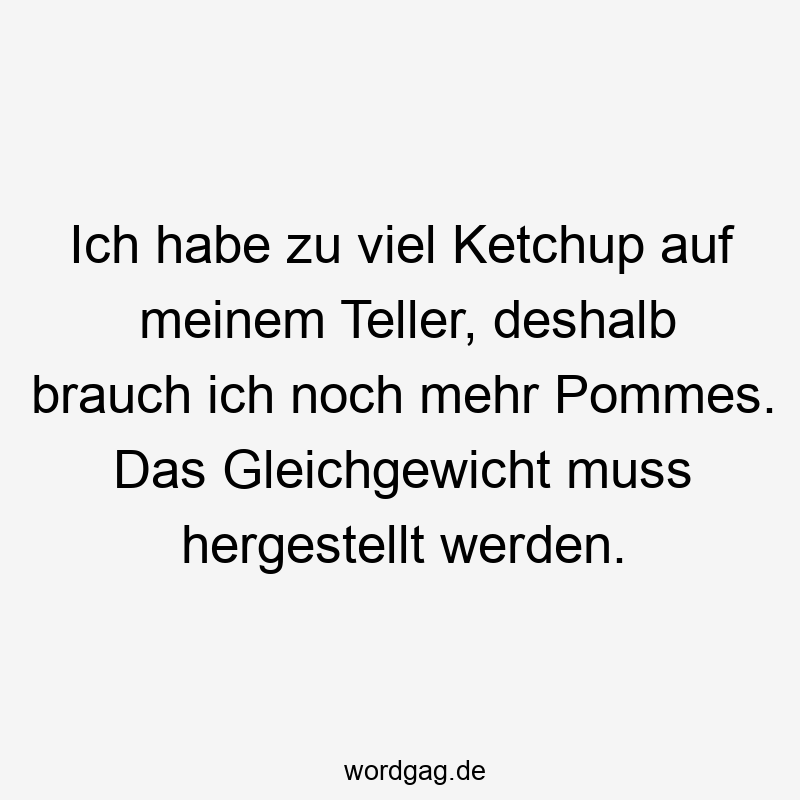 Ich habe zu viel Ketchup auf meinem Teller, deshalb brauch ich noch mehr Pommes. Das Gleichgewicht muss hergestellt werden.

wordgag.de